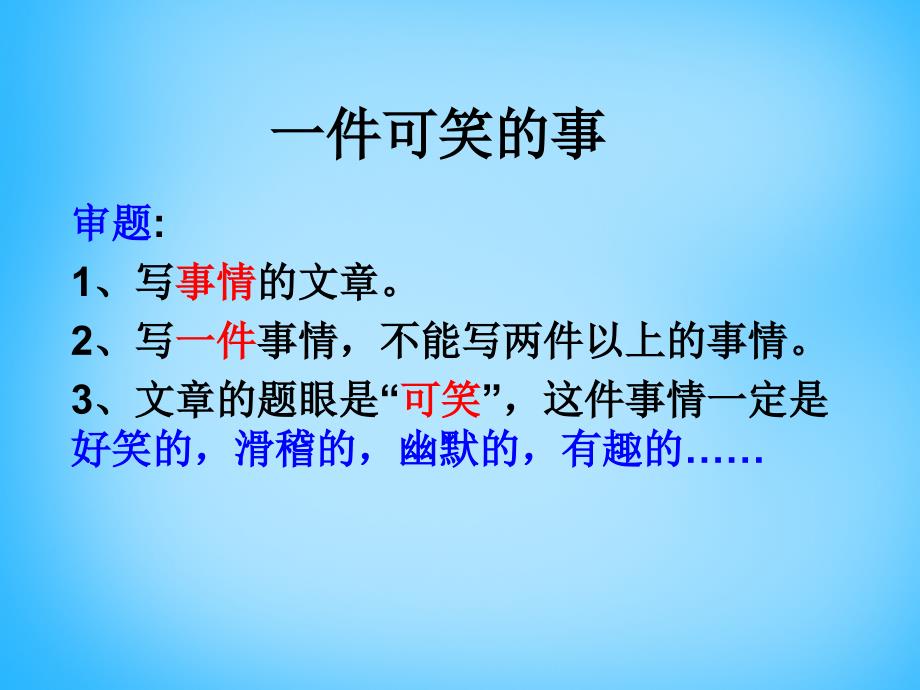 一件可笑的事

审题:

1、写事情的文章。

2、写一件事情，不能写两件以上的事情。

3、文章的题眼是“可笑”，这件事情一定是好笑的，滑稽的，幽默的，有趣的……